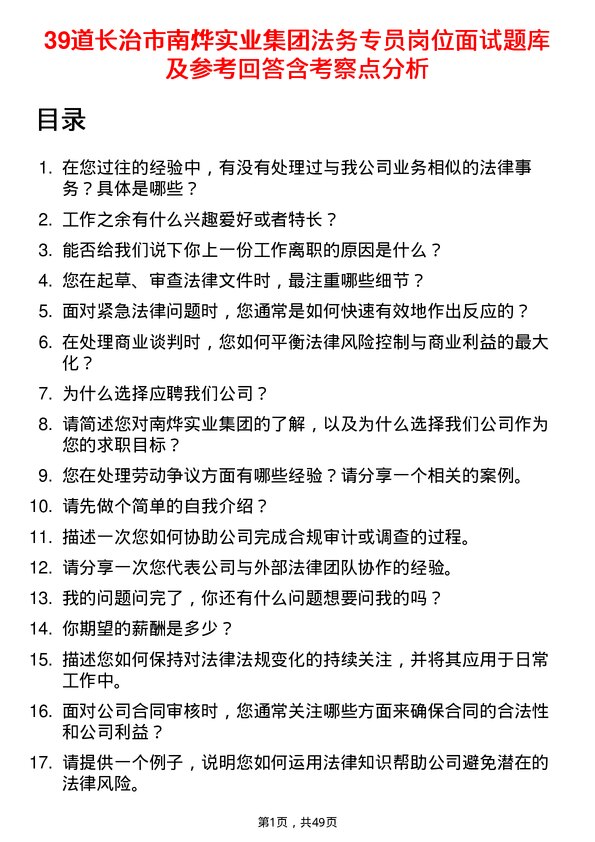 39道长治市南烨实业集团法务专员岗位面试题库及参考回答含考察点分析

目录

1. 在您过往的经验中，有没有处理过与我公司业务相似的法律事务？具体是哪些？
2. 工作之余有什么兴趣爱好或者特长？
3. 能否给我们说下你上一份工作离职的原因是什么？
4. 您在起草、审查法律文件时，最注重哪些细节？
5. 面对紧急法律问题时，您通常是如何快速有效地作出反应的？
6. 在处理商业谈判时，您如何平衡法律风险控制与商业利益的最大化？
7. 为什么选择应聘我们公司？
8. 请简述您对南烨实业集团的了解，以及为什么选择我们公司作为您的求职目标？
9. 您在处理劳动争议方面有哪些经验？请分享一个相关的案例。
10. 请先做个简单的自我介绍？
11. 描述一次您如何协助公司完成合规审计或调查的过程。
12. 请分享一次您代表公司与外部法律团队协作的经验。
13. 我的问题问完了，你还有什么问题想要问我的吗？
14. 你期望的薪酬是多少？
15. 描述您如何保持对法律法规变化的持续关注，并将其应用于日常工作中。
16. 面对公司合同审核时，您通常关注哪些方面来确保合同的合法性和公司利益？
17. 请提供一个例子，说明您如何运用法律知识帮助公司避免潜在的法律风险。

第1页，共49页